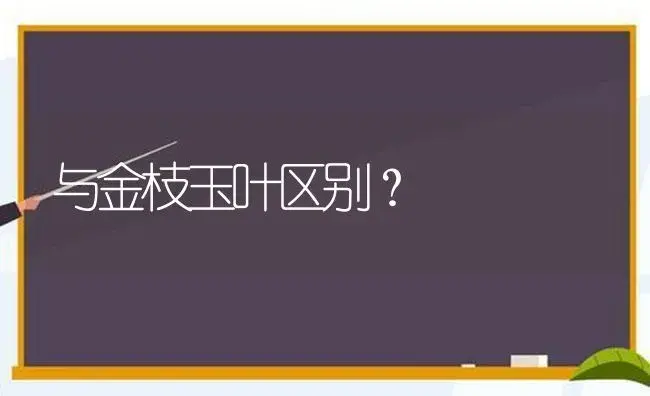 与金枝玉叶区别？